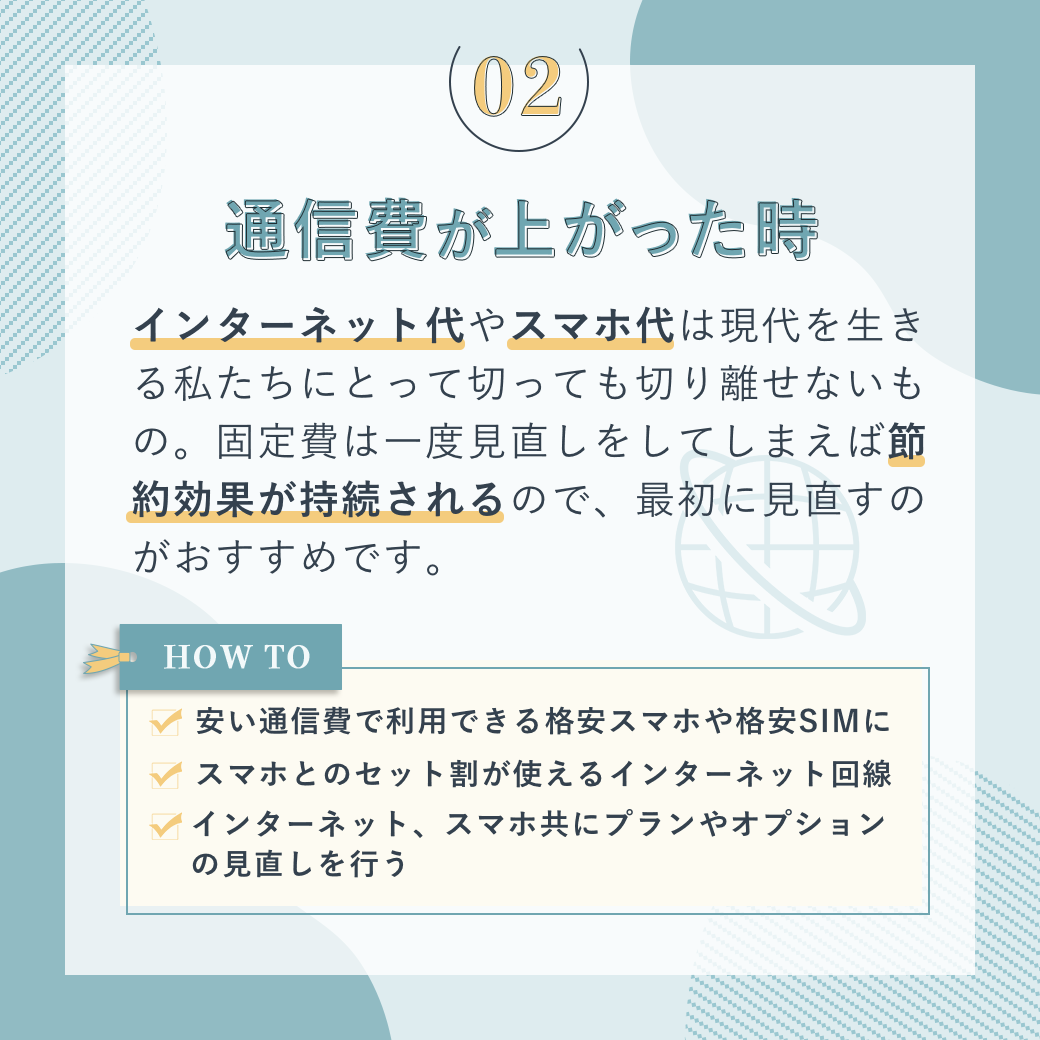 02

通信費が上がった時

インターネット代やスマホ代は現代を生きる私たちにとって切っても切り離せないもの。固定費は一度見直しをしてしまえば節約効果が持続されるので、最初に見直すのがおすすめです。

HOW TO

安い通信費で利用できる格安スマホや格安SIMに

スマホとのセット割が使えるインターネット回線

インターネット、スマホ共にプランやオプションの見直しを行う